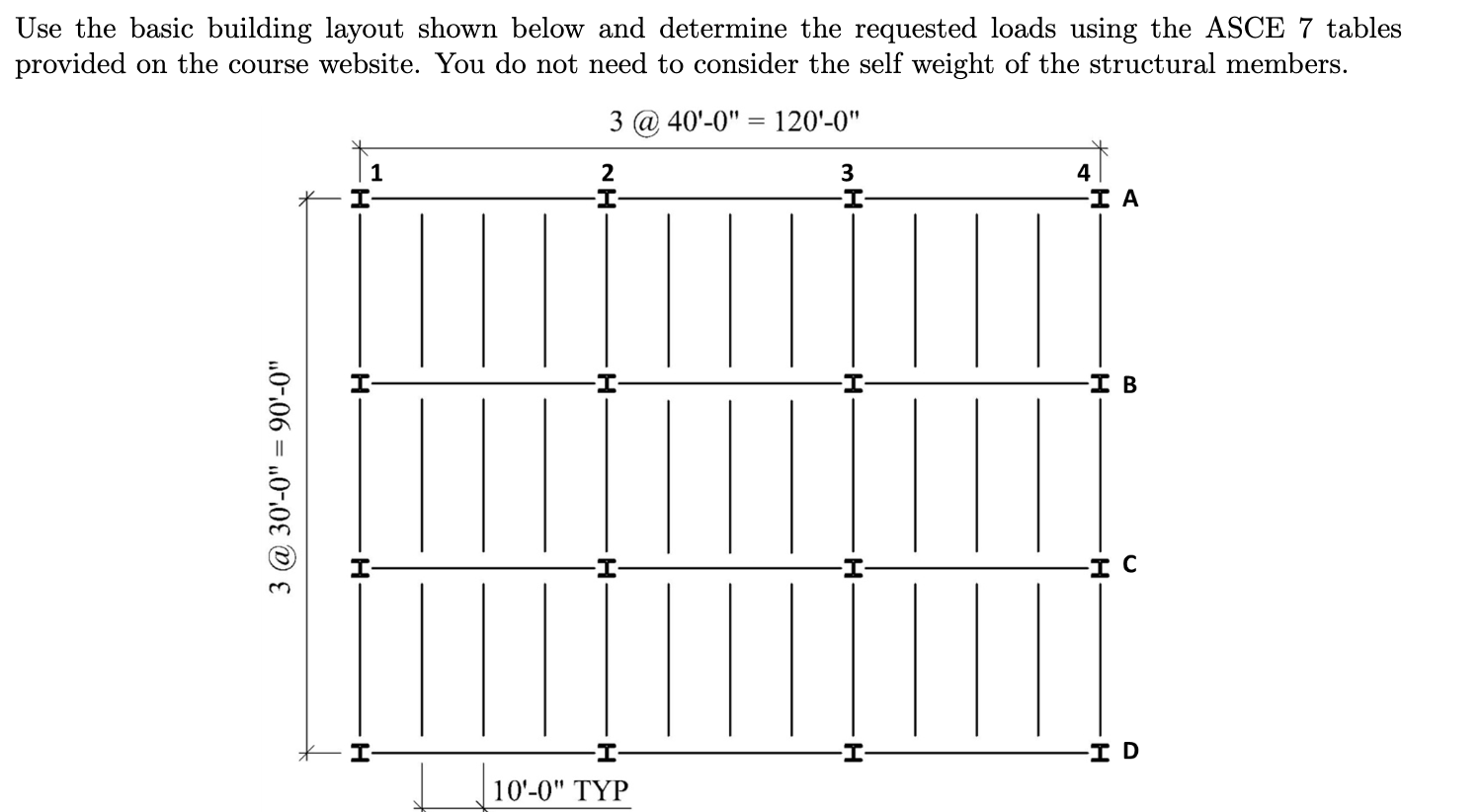 Use the basic building layout shown below and determine the requested loads using the ASCE 7 tables provided on the course website. You do not need to consider the self weight of the structural members.

3 @ 40'-0" = 120'-0"

1
2
3
4
A
B
C
D

3 @ 30'-0" = 90'-0"

10'-0" TYP